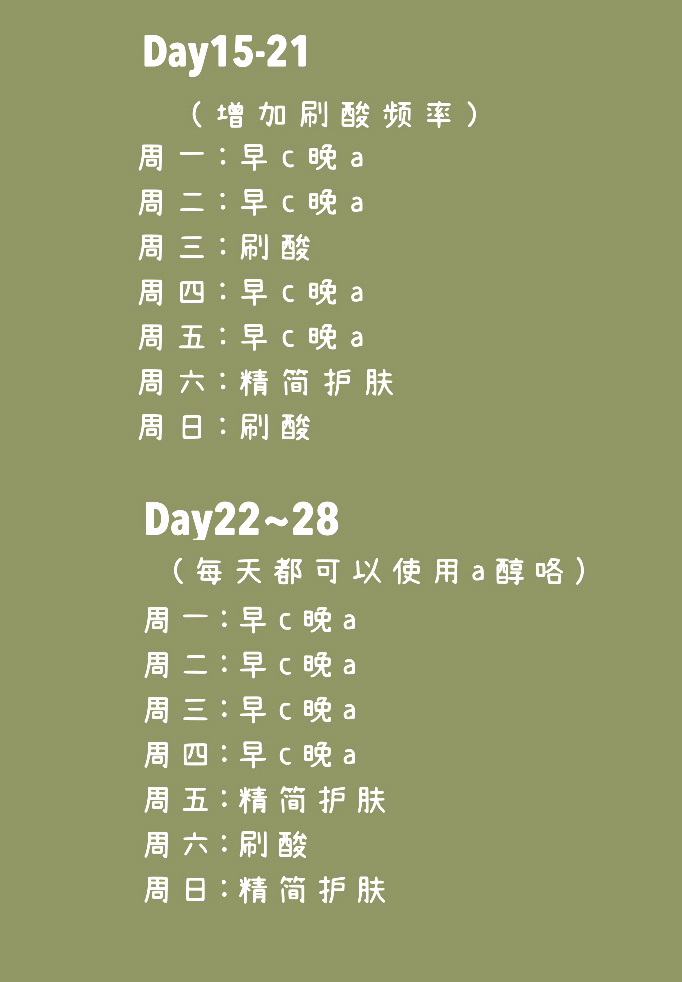 Day15-21

（增加刷酸频率）

周一：早c晚a
周二：早c晚a
周三：刷酸
周四：早c晚a
周五：早c晚a
周六：精简护肤
周日：刷酸

Day22~28

（每天都可以使用a醇咯）

周一：早c晚a
周二：早c晚a
周三：早c晚a
周四：早c晚a
周五：精简护肤
周六：刷酸
周日：精简护肤